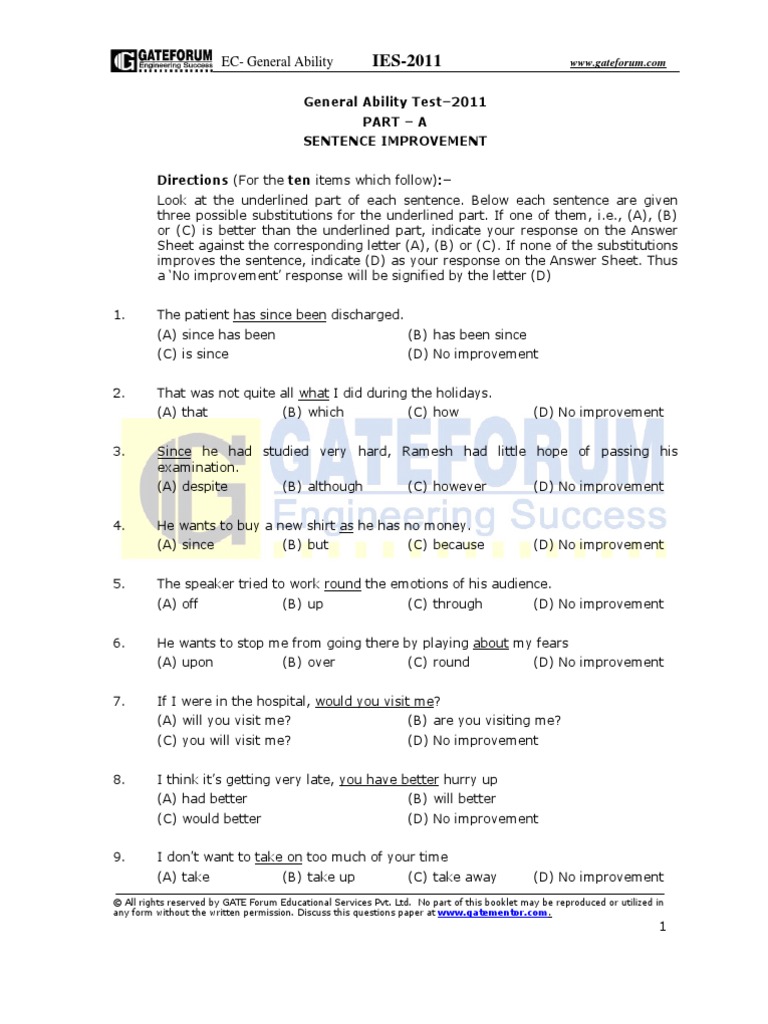 GATEFORUM Engineering Success EC- General Ability IES-2011 www.gateforum.com

General Ability Test–2011
PART – A
SENTENCE IMPROVEMENT

Directions (For the ten items which follow):–
Look at the underlined part of each sentence. Below each sentence are given three possible substitutions for the underlined part. If one of them, i.e., (A), (B) or (C) is better than the underlined part, indicate your response on the Answer Sheet against the corresponding letter (A), (B) or (C). If none of the substitutions improves the sentence, indicate (D) as your response on the Answer Sheet. Thus a 'No improvement' response will be signified by the letter (D)

1. The patient has since been discharged.
(A) since has been
(B) has been since
(C) is since
(D) No improvement

2. That was not quite all what I did during the holidays.
(A) that (B) which (C) how (D) No improvement

3. Since he had studied very hard, Ramesh had little hope of passing his examination.
(A) despite (B) although (C) however (D) No improvement

4. He wants to buy a new shirt as he has no money.
(A) since (B) but (C) because (D) No improvement

5. The speaker tried to work round the emotions of his audience.
(A) off (B) up (C) through (D) No improvement

6. He wants to stop me from going there by playing about my fears
(A) upon (B) over (C) round (D) No improvement

7. If I were in the hospital, would you visit me?
(A) will you visit me?
(B) are you visiting me?
(C) you will visit me?
(D) No improvement

8. I think it's getting very late, you have better hurry up
(A) had better
(B) will better
(C) would better
(D) No improvement

9. I don't want to take on too much of your time
(A) take (B) take up (C) take away (D) No improvement

GATEFORUM Engineering Success

© All rights reserved by GATE Forum Educational Services Pvt. Ltd. No part of this booklet may be reproduced or utilized in any form without the written permission. Discuss this questions paper at www.gatementor.com.

1